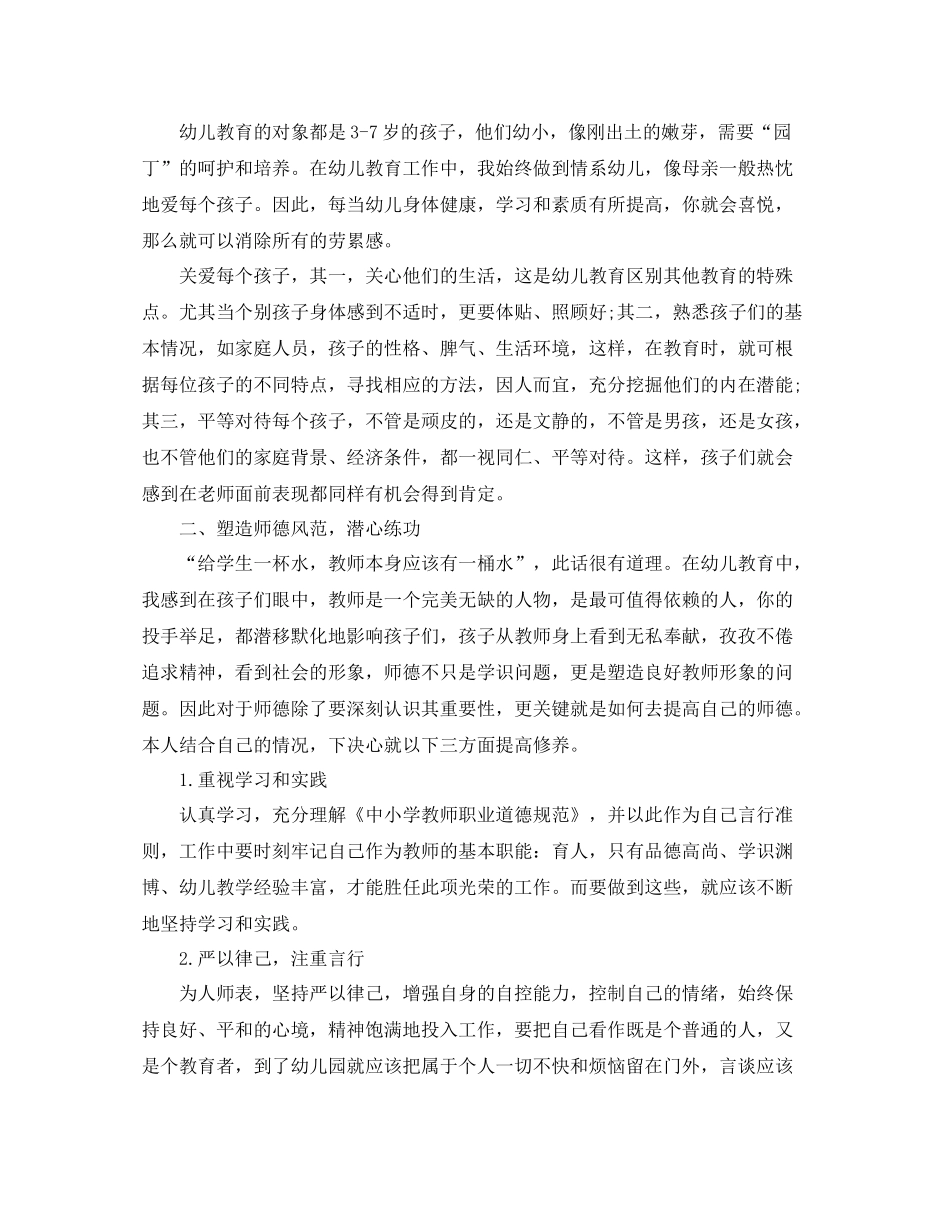 幼儿教育的对象都是3-7岁的孩子，他们幼小，像刚出土的嫩芽，需要“园丁”的呵护和培养。在幼儿教育工作中，我始终做到情系幼儿，像母亲一般热忱地爱每个孩子。因此，每当幼儿身体健康，学习和素质有所提高，你就会喜悦，那么就可以消除所有的劳累感。

关爱每个孩子，其一，关心他们的生活，这是幼儿教育区别其他教育的特殊点。尤其当个别孩子身体感到不适时，更要体贴、照顾好;其二，熟悉孩子们的基本情况，如家庭人员，孩子的性格、脾气、生活环境，这样，在教育时，就可根据每位孩子的不同特点，寻找相应的方法，因人而宜，充分挖掘他们的内在潜能;其三，平等对待每个孩子，不管是顽皮的，还是文静的，不管是男孩，还是女孩，也不管他们的家庭背景、经济条件，都一视同仁、平等对待。这样，孩子们就会感到在老师面前表现都同样有机会得到肯定。

二、塑造师德风范，潜心练功

“给学生一杯水，教师本身应该有一桶水”，此话很有道理。在幼儿教育中，我感到在孩子们眼中，教师是一个完美无缺的人物，是最可值得依赖的人，你的投手举足，都潜移默化地影响孩子们，孩子从教师身上看到无私奉献，孜孜不倦追求精神，看到社会的形象，师德不只是学识问题，更是塑造良好教师形象的问题。因此对于师德除了要深刻认识其重要性，更关键就是如何去提高自己的师德。本人结合自己的情况，下决心就以下三方面提高修养。

1.重视学习和实践

认真学习，充分理解《中小学教师职业道德规范》，并以此作为自己言行准则，工作中要时刻牢记自己作为教师的基本职能：育人，只有品德高尚、学识渊博、幼儿教学经验丰富，才能胜任此项光荣的工作。而要做到这些，就应该不断地坚持学习和实践。

2.严以律己，注重言行

为人师表，坚持严以律己，增强自身的自控能力，控制自己的情绪，始终保持良好、平和的心境，精神饱满地投入工作，要把自己看作既是个普通的人，又是个教育者，到了幼儿园就应该把属于个人一切不快和烦恼留在门外，言谈应该